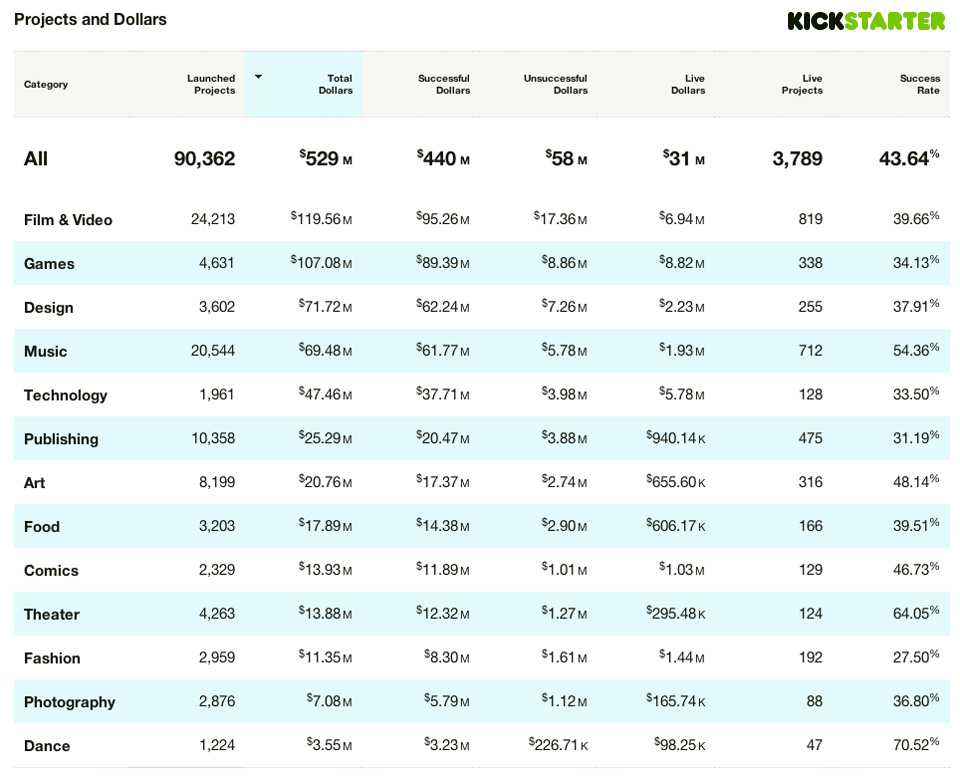 Projects and Dollars

KICKSTARTER

| Category | Launched Projects | Total Dollars | Successful Dollars | Unsuccessful Dollars | Live Dollars | Live Projects | Success Rate |
|---|---|---|---|---|---|---|---|
| All | 90,362 | $529 M | $440 M | $58 M | $31 M | 3,789 | 43.64% |
| Film & Video | 24,213 | $119.56 M | $95.26 M | $17.36 M | $6.94 M | 819 | 39.66% |
| Games | 4,631 | $107.08 M | $89.39 M | $8.86 M | $8.82 M | 338 | 34.13% |
| Design | 3,602 | $71.72 M | $62.24 M | $7.26 M | $2.23 M | 255 | 37.91% |
| Music | 20,544 | $69.48 M | $61.77 M | $5.78 M | $1.93 M | 712 | 54.36% |
| Technology | 1,961 | $47.46 M | $37.71 M | $3.98 M | $5.78 M | 128 | 33.50% |
| Publishing | 10,358 | $25.29 M | $20.47 M | $3.88 M | $940.14 K | 475 | 31.19% |
| Art | 8,199 | $20.76 M | $17.37 M | $2.74 M | $655.60 K | 316 | 48.14% |
| Food | 3,203 | $17.89 M | $14.38 M | $2.90 M | $606.17 K | 166 | 39.51% |
| Comics | 2,329 | $13.93 M | $11.89 M | $1.01 M | $1.03 M | 129 | 46.73% |
| Theater | 4,263 | $13.88 M | $12.32 M | $1.27 M | $295.48 K | 124 | 64.05% |
| Fashion | 2,959 | $11.35 M | $8.30 M | $1.61 M | $1.44 M | 192 | 27.50% |
| Photography | 2,876 | $7.08 M | $5.79 M | $1.12 M | $165.74 K | 88 | 36.80% |
| Dance | 1,224 | $3.55 M | $3.23 M | $226.71 K | $98.25 K | 47 | 70.52% |